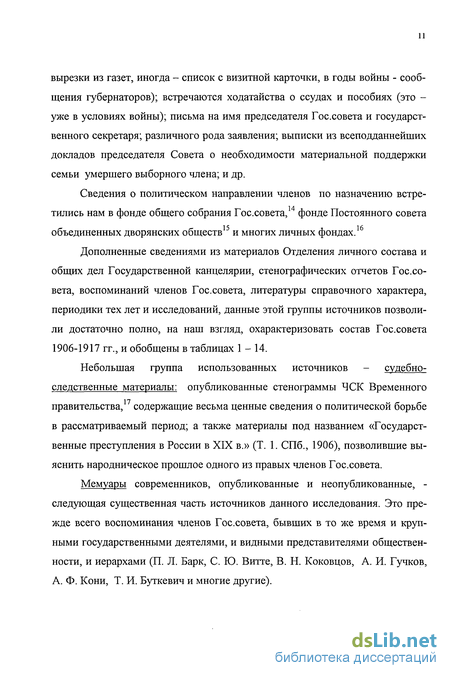 11

вырезки из газет, иногда – список с визитной карточки, в годы войны - сообщения губернаторов); встречаются ходатайства о ссудах и пособиях (это – уже в условиях войны); письма на имя председателя Гос.совета и государственного секретаря; различного рода заявления; выписки из всеподданнейших докладов председателя Совета о необходимости материальной поддержки семьи умершего выборного члена; и др.

Сведения о политическом направлении членов по назначению встретились нам в фонде общего собрания Гос.совета,$^{14}$ фонде Постоянного совета объединенных дворянских обществ$^{15}$ и многих личных фондах.$^{16}$

Дополненные сведениями из материалов Отделения личного состава и общих дел Государственной канцелярии, стенографических отчетов Гос.совета, воспоминаний членов Гос.совета, литературы справочного характера, периодики тех лет и исследований, данные этой группы источников позволили достаточно полно, на наш взгляд, охарактеризовать состав Гос.совета 1906-1917 гг., и обобщены в таблицах 1 – 14.

Небольшая группа использованных источников – судебно-следственные материалы: опубликованные стенограммы ЧСК Временного правительства,$^{17}$ содержащие весьма ценные сведения о политической борьбе в рассматриваемый период; а также материалы под названием «Государственные преступления в России в XIX в.» (Т. 1. СПб., 1906), позволившие выяснить народническое прошлое одного из правых членов Гос.совета.

Мемуары современников, опубликованные и неопубликованные, - следующая существенная часть источников данного исследования. Это прежде всего воспоминания членов Гос.совета, бывших в то же время и крупными государственными деятелями, и видными представителями общественности, и иерархами (П. Л. Барк, С. Ю. Витте, В. Н. Коковцов, А. И. Гучков, А. Ф. Кони, Т. И. Буткевич и многие другие).

dsLib.net
библиотека диссертаций